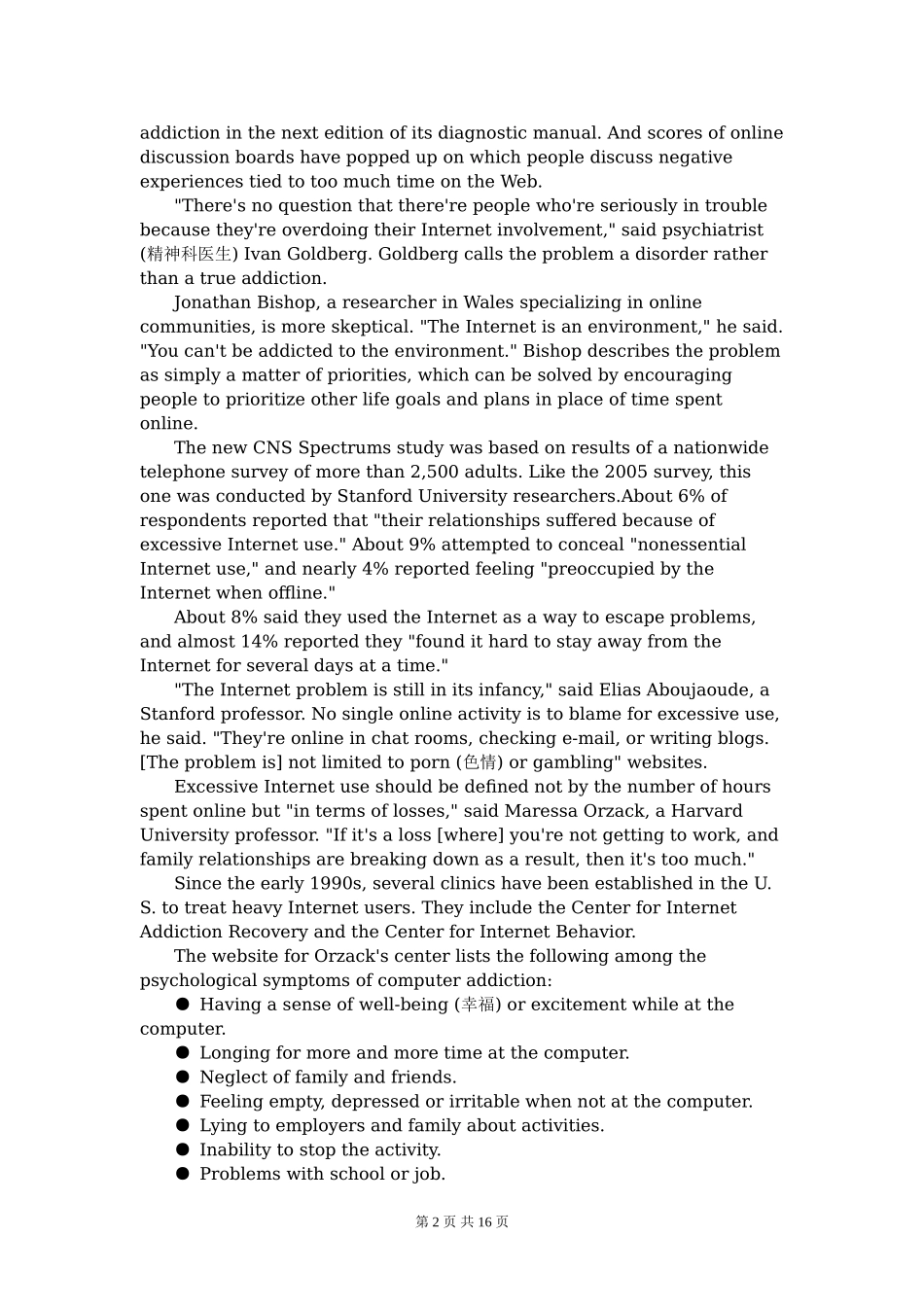 addiction in the next edition of its diagnostic manual. And scores of online discussion boards have popped up on which people discuss negative experiences tied to too much time on the Web.

"There's no question that there're people who're seriously in trouble because they're overdoing their Internet involvement," said psychiatrist (精神科医生) Ivan Goldberg. Goldberg calls the problem a disorder rather than a true addiction.

Jonathan Bishop, a researcher in Wales specializing in online communities, is more skeptical. "The Internet is an environment," he said. "You can't be addicted to the environment." Bishop describes the problem as simply a matter of priorities, which can be solved by encouraging people to prioritize other life goals and plans in place of time spent online.

The new CNS Spectrums study was based on results of a nationwide telephone survey of more than 2,500 adults. Like the 2005 survey, this one was conducted by Stanford University researchers.About 6% of respondents reported that "their relationships suffered because of excessive Internet use." About 9% attempted to conceal "nonessential Internet use," and nearly 4% reported feeling "preoccupied by the Internet when offline."

About 8% said they used the Internet as a way to escape problems, and almost 14% reported they "found it hard to stay away from the Internet for several days at a time."

"The Internet problem is still in its infancy," said Elias Aboujaoude, a Stanford professor. No single online activity is to blame for excessive use, he said. "They're online in chat rooms, checking e-mail, or writing blogs. [The problem is] not limited to porn (色情) or gambling" websites.

Excessive Internet use should be defined not by the number of hours spent online but "in terms of losses," said Maressa Orzack, a Harvard University professor. "If it's a loss [where] you're not getting to work, and family relationships are breaking down as a result, then it's too much."

Since the early 1990s, several clinics have been established in the U. S. to treat heavy Internet users. They include the Center for Internet Addiction Recovery and the Center for Internet Behavior.

The website for Orzack's center lists the following among the psychological symptoms of computer addiction:

● Having a sense of well-being (幸福) or excitement while at the computer.
● Longing for more and more time at the computer.
● Neglect of family and friends.
● Feeling empty, depressed or irritable when not at the computer.
● Lying to employers and family about activities.
● Inability to stop the activity.
● Problems with school or job.

第 2 页 共 16 页